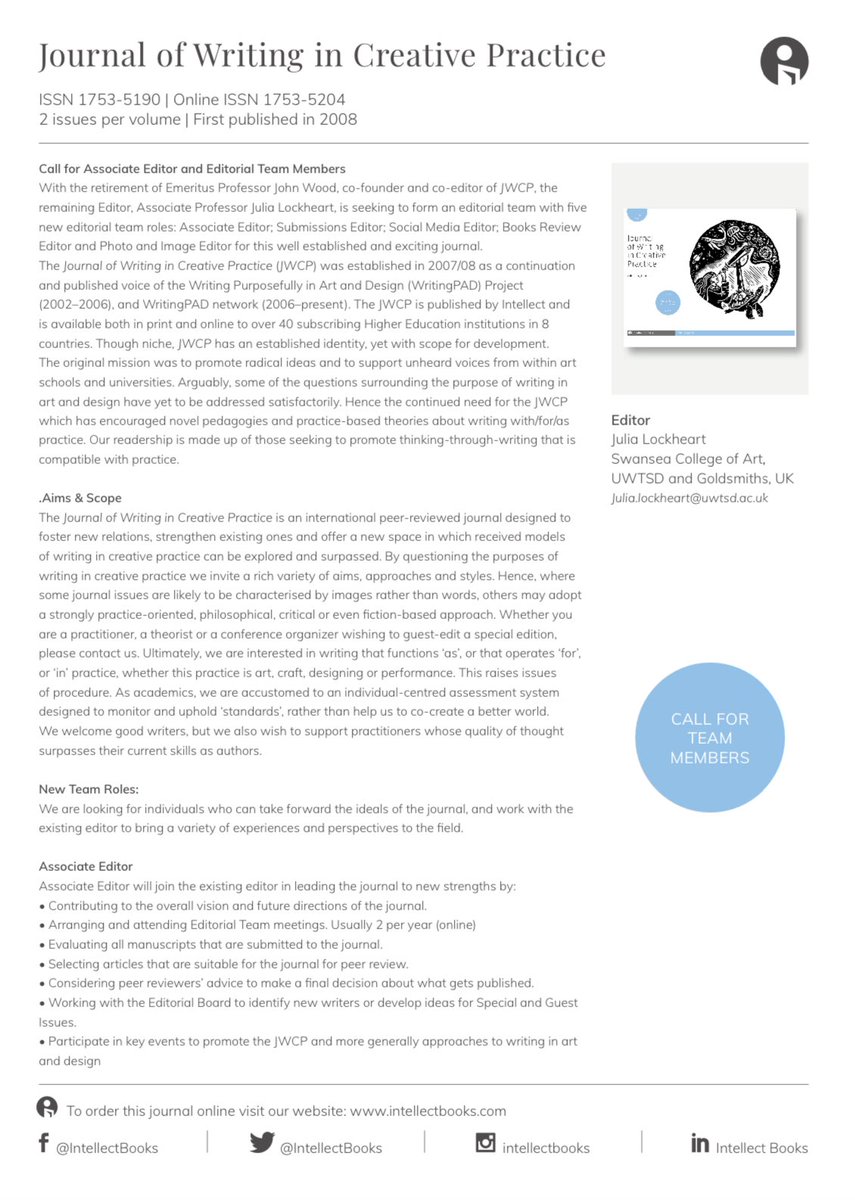 Journal of Writing in Creative Practice

ISSN 1753-5190 | Online ISSN 1753-5204
2 issues per volume | First published in 2008

Call for Associate Editor and Editorial Team Members
With the retirement of Emeritus Professor John Wood, co-founder and co-editor of JWCP, the remaining Editor, Associate Professor Julia Lockheart, is seeking to form an editorial team with five new editorial team roles: Associate Editor; Submissions Editor; Social Media Editor; Books Review Editor and Photo and Image Editor for this well established and exciting journal.
The Journal of Writing in Creative Practice (JWCP) was established in 2007/08 as a continuation and published voice of the Writing Purposefully in Art and Design (WritingPAD) Project (2002–2006), and WritingPAD network (2006–present). The JWCP is published by Intellect and is available both in print and online to over 40 subscribing Higher Education institutions in 8 countries. Though niche, JWCP has an established identity, yet with scope for development.
The original mission was to promote radical ideas and to support unheard voices from within art schools and universities. Arguably, some of the questions surrounding the purpose of writing in art and design have yet to be addressed satisfactorily. Hence the continued need for the JWCP which has encouraged novel pedagogies and practice-based theories about writing with/for/as practice. Our readership is made up of those seeking to promote thinking-through-writing that is compatible with practice.

.Aims & Scope
The Journal of Writing in Creative Practice is an international peer-reviewed journal designed to foster new relations, strengthen existing ones and offer a new space in which received models of writing in creative practice can be explored and surpassed. By questioning the purposes of writing in creative practice we invite a rich variety of aims, approaches and styles. Hence, where some journal issues are likely to be characterised by images rather than words, others may adopt a strongly practice-oriented, philosophical, critical or even fiction-based approach. Whether you are a practitioner, a theorist or a conference organizer wishing to guest-edit a special edition, please contact us. Ultimately, we are interested in writing that functions 'as', or that operates 'for', or 'in' practice, whether this practice is art, craft, designing or performance. This raises issues of procedure. As academics, we are accustomed to an individual-centred assessment system designed to monitor and uphold 'standards', rather than help us to co-create a better world.
We welcome good writers, but we also wish to support practitioners whose quality of thought surpasses their current skills as authors.

New Team Roles:
We are looking for individuals who can take forward the ideals of the journal, and work with the existing editor to bring a variety of experiences and perspectives to the field.

Associate Editor
Associate Editor will join the existing editor in leading the journal to new strengths by:
• Contributing to the overall vision and future directions of the journal.
• Arranging and attending Editorial Team meetings. Usually 2 per year (online)
• Evaluating all manuscripts that are submitted to the journal.
• Selecting articles that are suitable for the journal for peer review.
• Considering peer reviewers' advice to make a final decision about what gets published.
• Working with the Editorial Board to identify new writers or develop ideas for Special and Guest Issues.
• Participate in key events to promote the JWCP and more generally approaches to writing in art and design

Journal of Writing in Creative Practice

Editor
Julia Lockheart
Swansea College of Art, UWTSD and Goldsmiths, UK
Julia.lockheart@uwtsd.ac.uk

CALL FOR TEAM MEMBERS

To order this journal online visit our website: www.intellectbooks.com

@IntellectBooks | @IntellectBooks | intellectbooks | Intellect Books